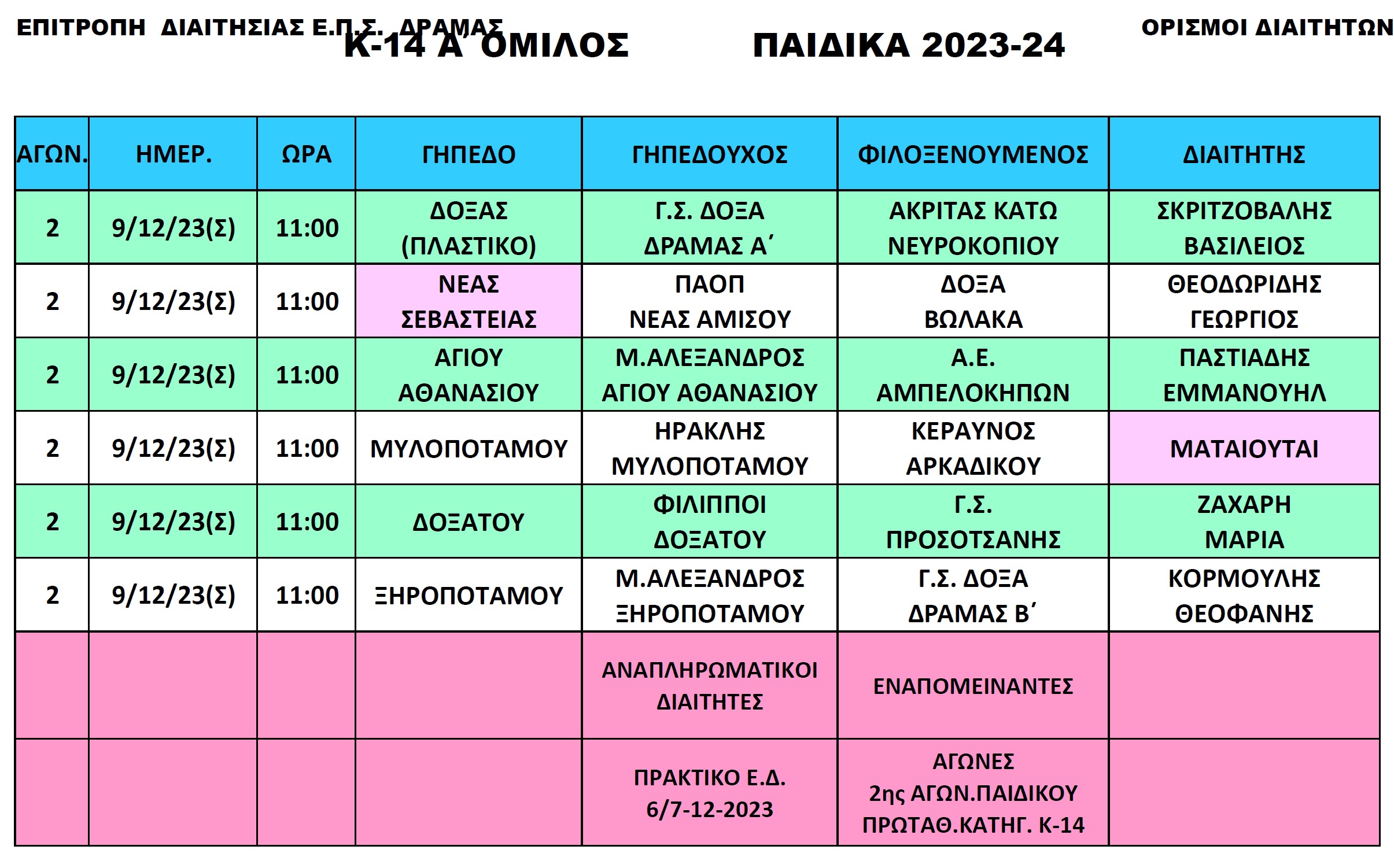 ΕΠΙΤΡΟΠΗ ΔΙΑΙΤΗΣΙΑΣ Ε.Π.Σ. ΔΡΑΜΑΣ

Κ-14 Α΄ ΟΜΙΛΟΣ ΠΑΙΔΙΚΑ 2023-24

ΟΡΙΣΜΟΙ ΔΙΑΙΤΗΤΩΝ

| ΑΓΩΝ. | ΗΜΕΡ. | ΩΡΑ | ΓΗΠΕΔΟ | ΓΗΠΕΔΟΥΧΟΣ | ΦΙΛΟΞΕΝΟΥΜΕΝΟΣ | ΔΙΑΙΤΗΤΗΣ |
|---|---|---|---|---|---|---|
| 2 | 9/12/23(Σ) | 11:00 | ΔΟΞΑΣ (ΠΛΑΣΤΙΚΟ) | Γ.Σ. ΔΟΞΑ ΔΡΑΜΑΣ Α΄ | ΑΚΡΙΤΑΣ ΚΑΤΩ ΝΕΥΡΟΚΟΠΙΟΥ | ΣΚΡΙΤΖΟΒΑΛΗΣ ΒΑΣΙΛΕΙΟΣ |
| 2 | 9/12/23(Σ) | 11:00 | ΝΕΑΣ ΣΕΒΑΣΤΕΙΑΣ | ΠΑΟΠ ΝΕΑΣ ΑΜΙΣΟΥ | ΔΟΞΑ ΒΩΛΑΚΑ | ΘΕΟΔΩΡΙΔΗΣ ΓΕΩΡΓΙΟΣ |
| 2 | 9/12/23(Σ) | 11:00 | ΑΓΙΟΥ ΑΘΑΝΑΣΙΟΥ | Μ.ΑΛΕΞΑΝΔΡΟΣ ΑΓΙΟΥ ΑΘΑΝΑΣΙΟΥ | Α.Ε. ΑΜΠΕΛΟΚΗΠΩΝ | ΠΑΣΤΙΑΔΗΣ ΕΜΜΑΝΟΥΗΛ |
| 2 | 9/12/23(Σ) | 11:00 | ΜΥΛΟΠΟΤΑΜΟΥ | ΗΡΑΚΛΗΣ ΜΥΛΟΠΟΤΑΜΟΥ | ΚΕΡΑΥΝΟΣ ΑΡΚΑΔΙΚΟΥ | ΜΑΤΑΙΟΥΤΑΙ |
| 2 | 9/12/23(Σ) | 11:00 | ΔΟΞΑΤΟΥ | ΦΙΛΙΠΠΟΙ ΔΟΞΑΤΟΥ | Γ.Σ. ΠΡΟΣΟΤΣΑΝΗΣ | ΖΑΧΑΡΗ ΜΑΡΙΑ |
| 2 | 9/12/23(Σ) | 11:00 | ΞΗΡΟΠΟΤΑΜΟΥ | Μ.ΑΛΕΞΑΝΔΡΟΣ ΞΗΡΟΠΟΤΑΜΟΥ | Γ.Σ. ΔΟΞΑ ΔΡΑΜΑΣ Β΄ | ΚΟΡΜΟΥΛΗΣ ΘΕΟΦΑΝΗΣ |
| | | | | ΑΝΑΠΛΗΡΩΜΑΤΙΚΟΙ ΔΙΑΙΤΗΤΕΣ | ΕΝΑΠΟΜΕΙΝΑΝΤΕΣ | |
| | | | | ΠΡΑΚΤΙΚΟ Ε.Δ. 6/7-12-2023 | ΑΓΩΝΕΣ 2ης ΑΓΩΝ.ΠΑΙΔΙΚΟΥ ΠΡΩΤΑΘ.ΚΑΤΗΓ. Κ-14 | |